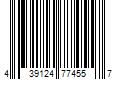 4 39124 77455 7